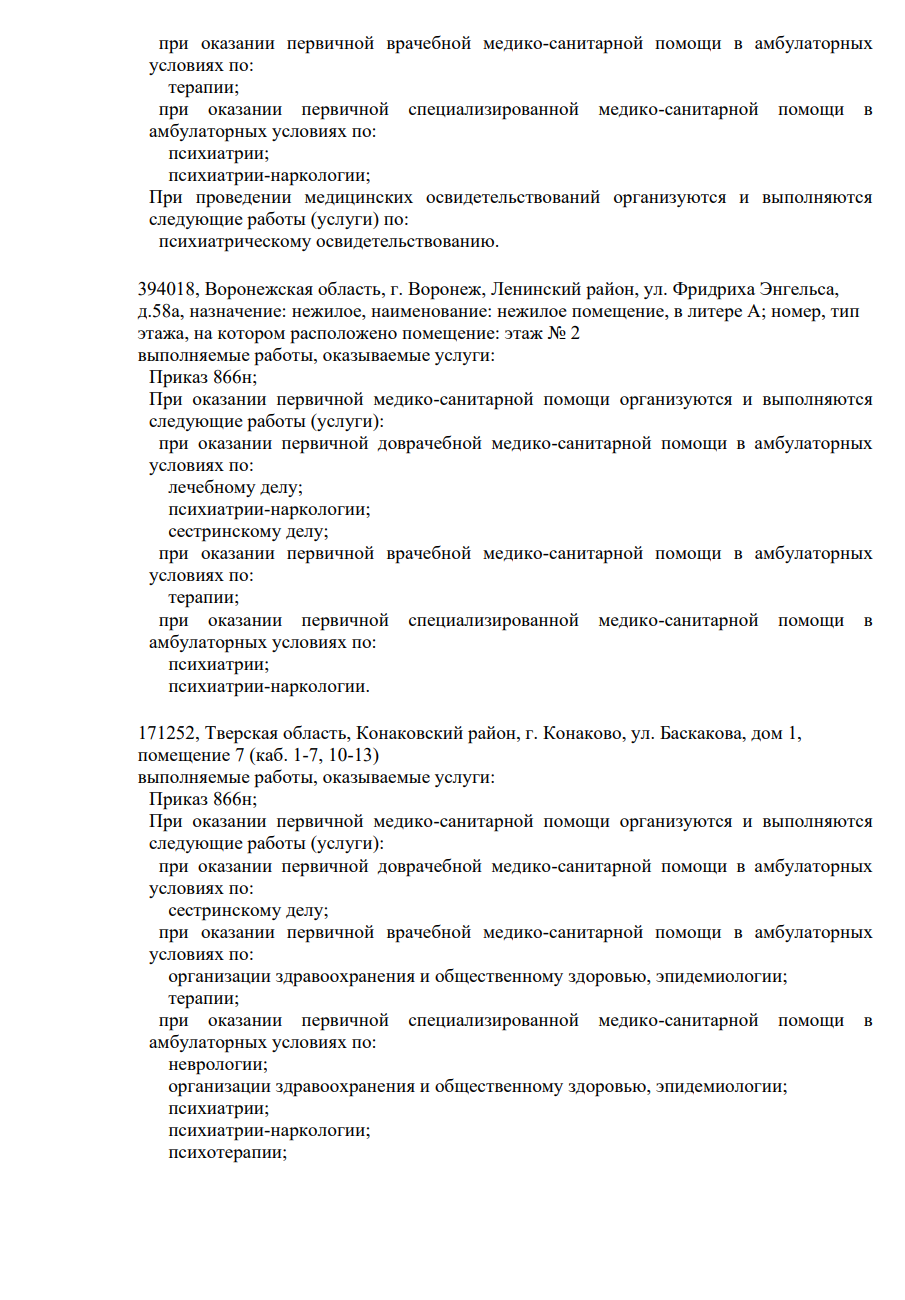 при оказании первичной врачебной медико-санитарной помощи в амбулаторных условиях по:
терапии;
при оказании первичной специализированной медико-санитарной помощи в амбулаторных условиях по:
психиатрии;
психиатрии-наркологии;
При проведении медицинских освидетельствований организуются и выполняются следующие работы (услуги) по:
психиатрическому освидетельствованию.

394018, Воронежская область, г. Воронеж, Ленинский район, ул. Фридриха Энгельса, д.58а, назначение: нежилое, наименование: нежилое помещение, в литере А; номер, тип этажа, на котором расположено помещение: этаж № 2
выполняемые работы, оказываемые услуги:
Приказ 866н;
При оказании первичной медико-санитарной помощи организуются и выполняются следующие работы (услуги):
при оказании первичной доврачебной медико-санитарной помощи в амбулаторных условиях по:
лечебному делу;
психиатрии-наркологии;
сестринскому делу;
при оказании первичной врачебной медико-санитарной помощи в амбулаторных условиях по:
терапии;
при оказании первичной специализированной медико-санитарной помощи в амбулаторных условиях по:
психиатрии;
психиатрии-наркологии.

171252, Тверская область, Конаковский район, г. Конаково, ул. Баскакова, дом 1, помещение 7 (каб. 1-7, 10-13)
выполняемые работы, оказываемые услуги:
Приказ 866н;
При оказании первичной медико-санитарной помощи организуются и выполняются следующие работы (услуги):
при оказании первичной доврачебной медико-санитарной помощи в амбулаторных условиях по:
сестринскому делу;
при оказании первичной врачебной медико-санитарной помощи в амбулаторных условиях по:
организации здравоохранения и общественному здоровью, эпидемиологии;
терапии;
при оказании первичной специализированной медико-санитарной помощи в амбулаторных условиях по:
неврологии;
организации здравоохранения и общественному здоровью, эпидемиологии;
психиатрии;
психиатрии-наркологии;
психотерапии;